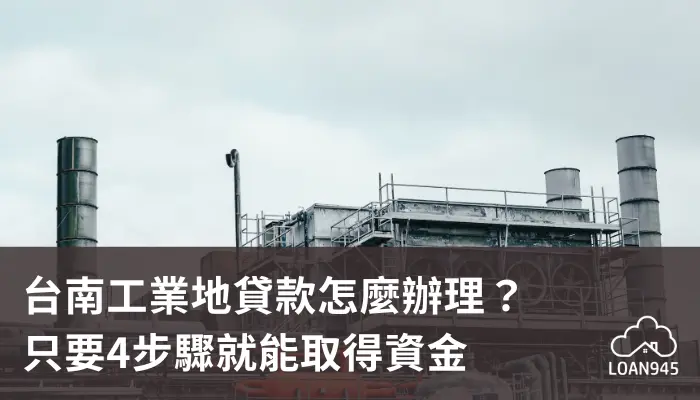 台南工業地貸款怎麼辦理？
只要4步驟就能取得資金

LOAN945